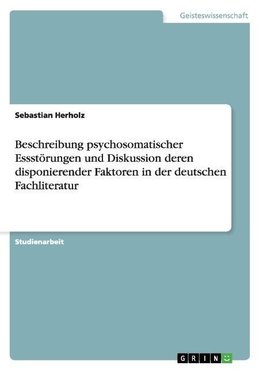 Geisteswissenschaft

Sebastian Herholz

Beschreibung psychosomatischer Essstörungen und Diskussion deren disponierender Faktoren in der deutschen Fachliteratur

Studienarbeit

GRIN